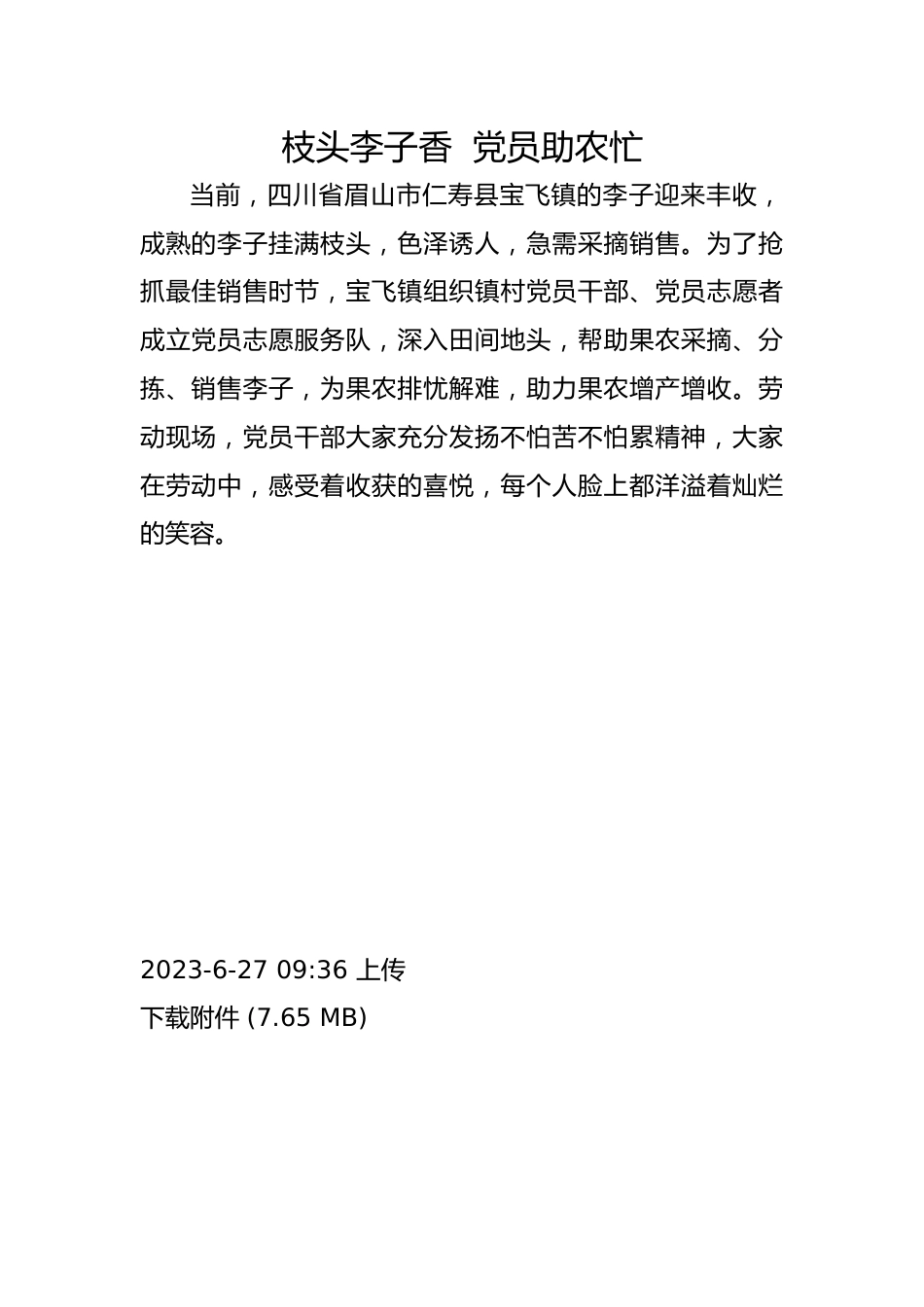 枝头李子香 党员助农忙

当前，四川省眉山市仁寿县宝飞镇的李子迎来丰收，成熟的李子挂满枝头，色泽诱人，急需采摘销售。为了抢抓最佳销售时节，宝飞镇组织镇村党员干部、党员志愿者成立党员志愿服务队，深入田间地头，帮助果农采摘、分拣、销售李子，为果农排忧解难，助力果农增产增收。劳动现场，党员干部大家充分发扬不怕苦不怕累精神，大家在劳动中，感受着收获的喜悦，每个人脸上都洋溢着灿烂的笑容。

2023-6-27 09:36 上传
下载附件 (7.65 MB)